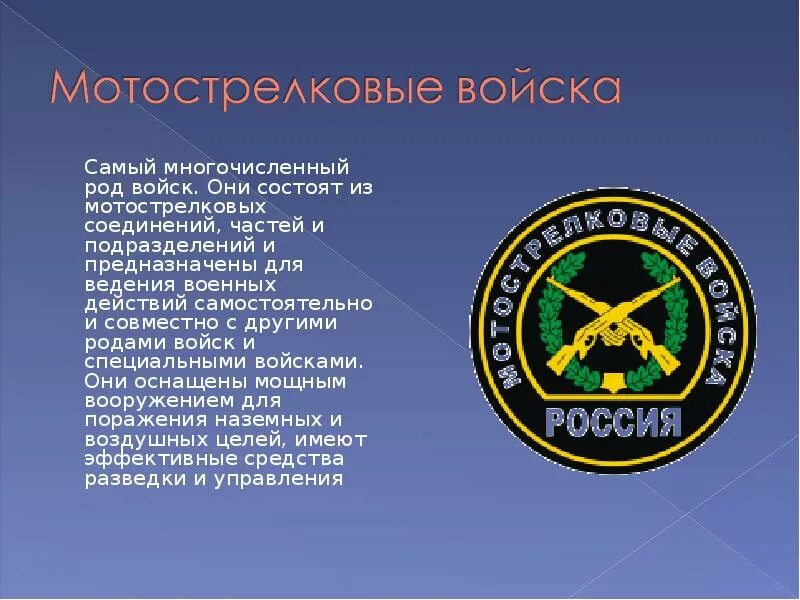 Мотострелковые войска

Самый многочисленный род войск. Они состоят из мотострелковых соединений, частей и подразделений и предназначены для ведения военных действий самостоятельно и совместно с другими родами войск и специальными войсками. Они оснащены мощным вооружением для поражения наземных и воздушных целей, имеют эффективные средства разведки и управления

МОТОСТРЕЛКОВЫЕ ВОЙСКА
РОССИЯ